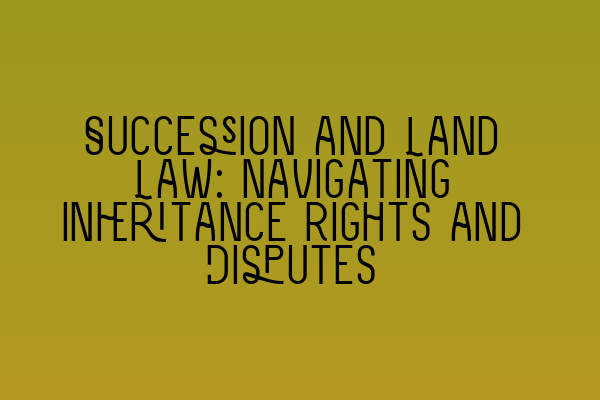 SUCCESSION AND LAND LAW: NAVIGATING INHERITANCE RIGHTS AND DISPUTES